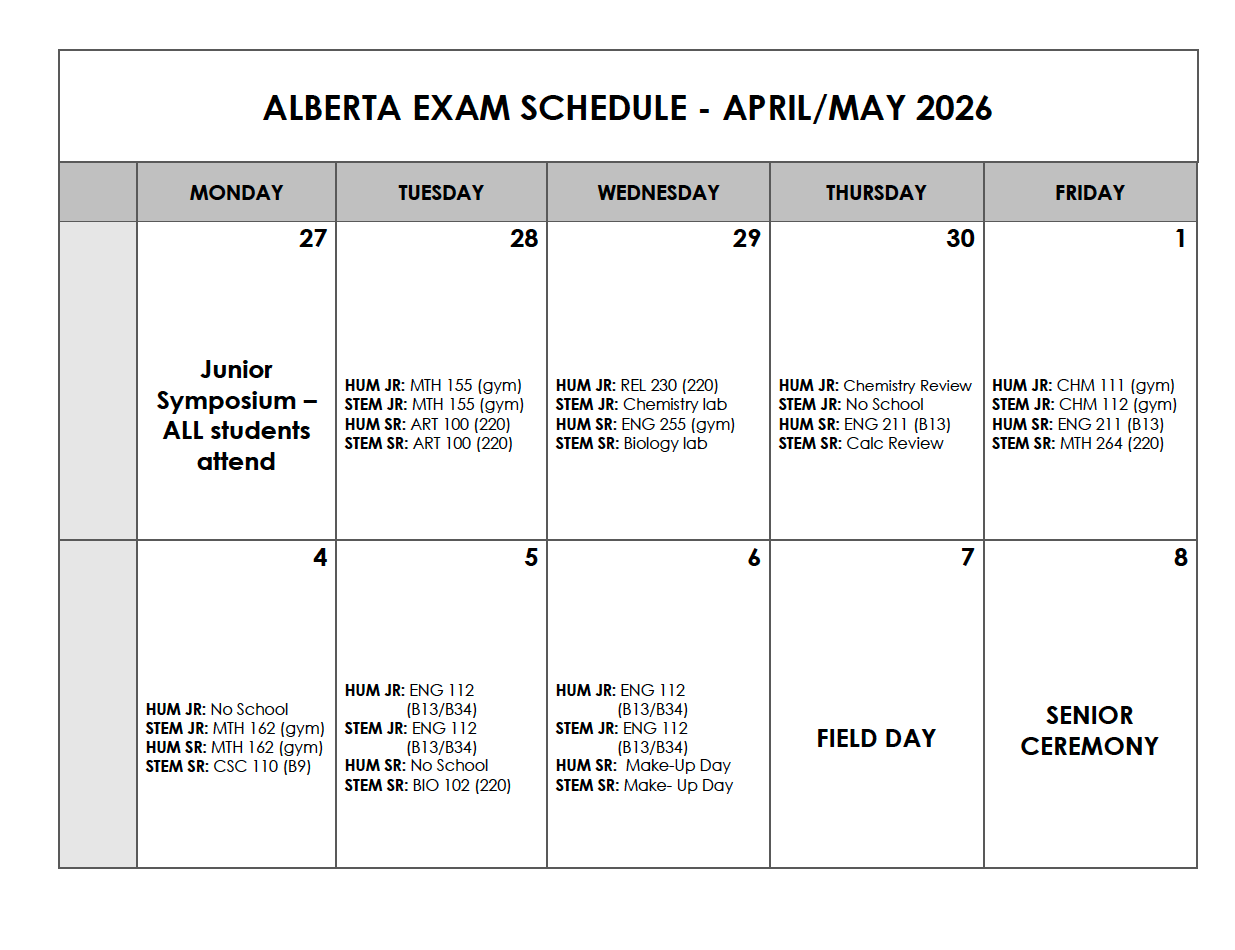 ALBERTA EXAM SCHEDULE - APRIL/MAY 2026

| | MONDAY | TUESDAY | WEDNESDAY | THURSDAY | FRIDAY |
|---|---|---|---|---|---|
| | 27 Junior Symposium – ALL students attend | 28 HUM JR: MTH 155 (gym) STEM JR: MTH 155 (gym) HUM SR: ART 100 (220) STEM SR: ART 100 (220) | 29 HUM JR: REL 230 (220) STEM JR: Chemistry lab HUM SR: ENG 255 (gym) STEM SR: Biology lab | 30 HUM JR: Chemistry Review STEM JR: No School HUM SR: ENG 211 (B13) STEM SR: Calc Review | 1 HUM JR: CHM 111 (gym) STEM JR: CHM 112 (gym) HUM SR: ENG 211 (B13) STEM SR: MTH 264 (220) |
| | 4 HUM JR: No School STEM JR: MTH 162 (gym) HUM SR: MTH 162 (gym) STEM SR: CSC 110 (B9) | 5 HUM JR: ENG 112 (B13/B34) STEM JR: ENG 112 (B13/B34) HUM SR: No School STEM SR: BIO 102 (220) | 6 HUM JR: ENG 112 (B13/B34) STEM JR: ENG 112 (B13/B34) HUM SR: Make-Up Day STEM SR: Make- Up Day | 7 FIELD DAY | 8 SENIOR CEREMONY |